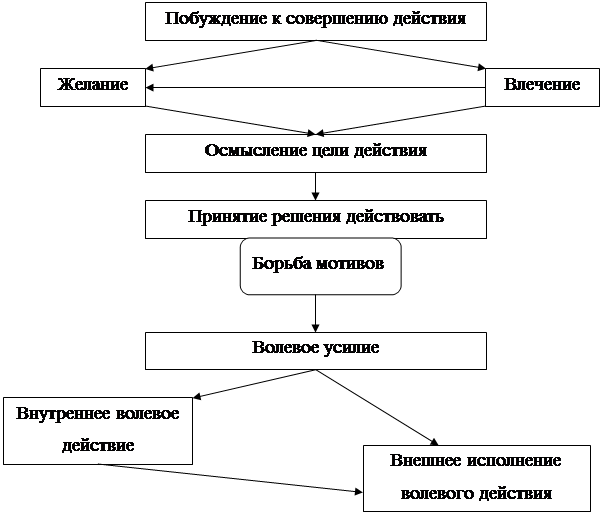 Побуждение к совершению действия

Желание

Влечение

Осмысление цели действия

Принятие решения действовать

Борьба мотивов

Волевое усилие

Внутреннее волевое действие

Внешнее исполнение волевого действия